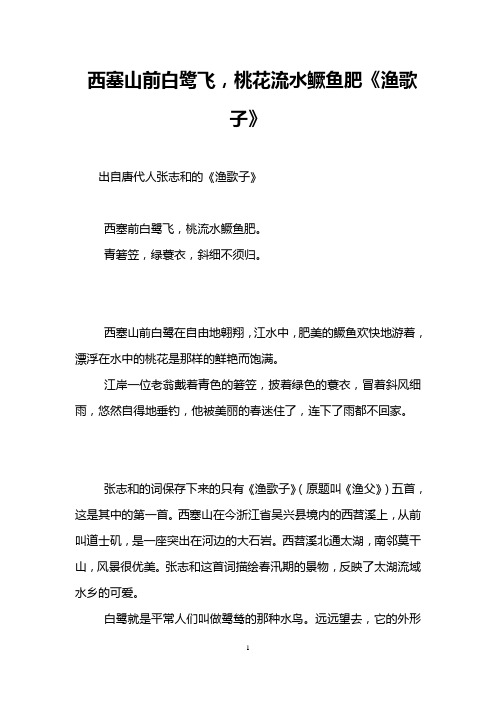 西塞山前白鹭飞，桃花流水鳜鱼肥《渔歌子》

出自唐代人张志和的《渔歌子》

西塞前白鹭飞，桃流水鳜鱼肥。

青箬笠，绿蓑衣，斜细不须归。

西塞山前白鹭在自由地翱翔，江水中，肥美的鳜鱼欢快地游着，漂浮在水中的桃花是那样的鲜艳而饱满。

江岸一位老翁戴着青色的箬笠，披着绿色的蓑衣，冒着斜风细雨，悠然自得地垂钓，他被美丽的春迷住了，连下了雨都不回家。

张志和的词保存下来的只有《渔歌子》（原题叫《渔父》）五首，这是其中的第一首。西塞山在今浙江省吴兴县境内的西苕溪上，从前叫道士矶，是一座突出在河边的大石岩。西苕溪北通太湖，南邻莫干山，风景很优美。张志和这首词描绘春汛期的景物，反映了太湖流域水乡的可爱。

白鹭就是平常人们叫做鹭鸶的那种水鸟。远远望去，它的外形

1